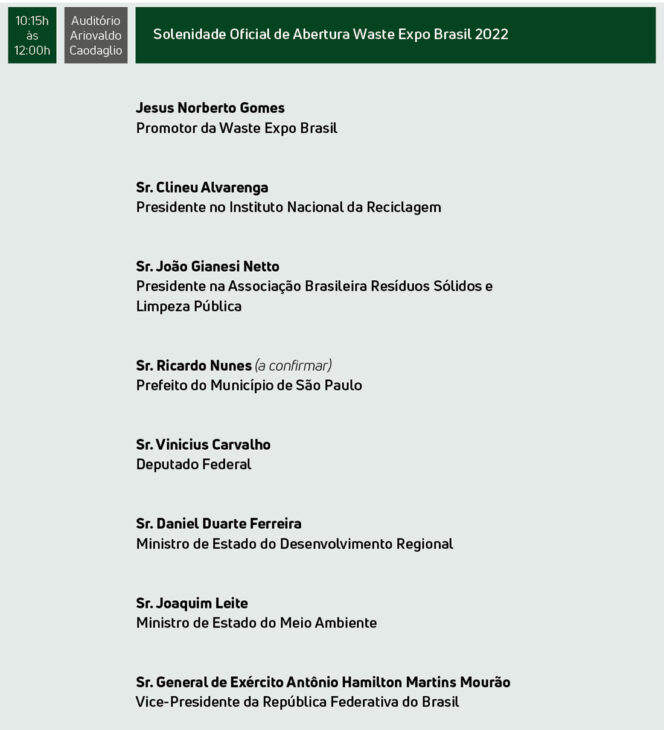 10:15h às 12:00h

Auditório Ariovaldo Caodaglio

Solenidade Oficial de Abertura Waste Expo Brasil 2022

Jesus Norberto Gomes
Promotor da Waste Expo Brasil

Sr. Clineu Alvarenga
Presidente no Instituto Nacional da Reciclagem

Sr. João Gianesi Netto
Presidente na Associação Brasileira Resíduos Sólidos e Limpeza Pública

Sr. Ricardo Nunes (a confirmar)
Prefeito do Município de São Paulo

Sr. Vinicius Carvalho
Deputado Federal

Sr. Daniel Duarte Ferreira
Ministro de Estado do Desenvolvimento Regional

Sr. Joaquim Leite
Ministro de Estado do Meio Ambiente

Sr. General de Exército Antônio Hamilton Martins Mourão
Vice-Presidente da República Federativa do Brasil